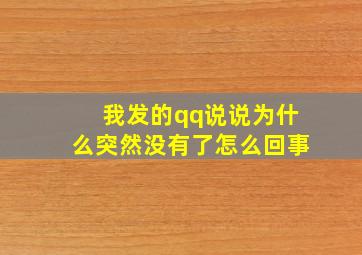 我发的qq说说为什么突然没有了怎么回事